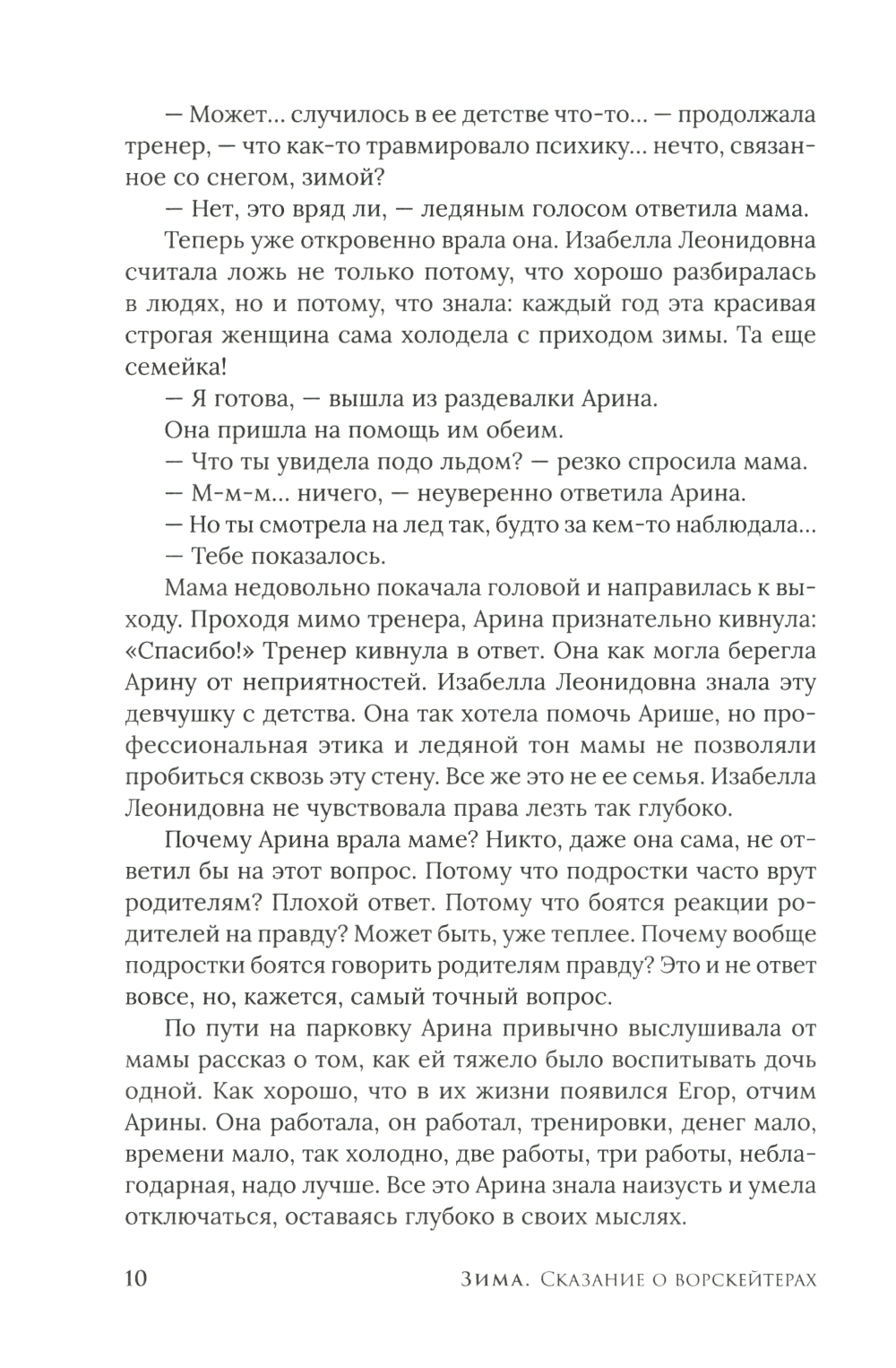 — Может... случилось в ее детстве что-то... — продолжала тренер, — что как-то травмировало психику... нечто, связанное со снегом, зимой?

— Нет, это вряд ли, — ледяным голосом ответила мама.

Теперь уже откровенно врала она. Изабелла Леонидовна считала ложь не только потому, что хорошо разбиралась в людях, но и потому, что знала: каждый год эта красивая строгая женщина сама холодела с приходом зимы. Та еще семейка!

— Я готова, — вышла из раздевалки Арина.

Она пришла на помощь им обеим.

— Что ты увидела подо льдом? — резко спросила мама.

— М-м-м... ничего, — неуверенно ответила Арина.

— Но ты смотрела на лед так, будто за кем-то наблюдала...

— Тебе показалось.

Мама недовольно покачала головой и направилась к выходу. Проходя мимо тренера, Арина признательно кивнула: «Спасибо!» Тренер кивнула в ответ. Она как могла берегла Арину от неприятностей. Изабелла Леонидовна знала эту девчушку с детства. Она так хотела помочь Арише, но профессиональная этика и ледяной тон мамы не позволяли пробиться сквозь эту стену. Все же это не ее семья. Изабелла Леонидовна не чувствовала права лезть так глубоко.

Почему Арина врала маме? Никто, даже она сама, не ответил бы на этот вопрос. Потому что подростки часто врут родителям? Плохой ответ. Потому что боятся реакции родителей на правду? Может быть, уже теплее. Почему вообще подростки боятся говорить родителям правду? Это и не ответ вовсе, но, кажется, самый точный вопрос.

По пути на парковку Арина привычно выслушивала от мамы рассказ о том, как ей тяжело было воспитывать дочь одной. Как хорошо, что в их жизни появился Егор, отчим Арины. Она работала, он работал, тренировки, денег мало, времени мало, так холодно, две работы, три работы, неблагодарная, надо лучше. Все это Арина знала наизусть и умела отключаться, оставаясь глубоко в своих мыслях.

10 Зима. Сказание о ворскейтерах